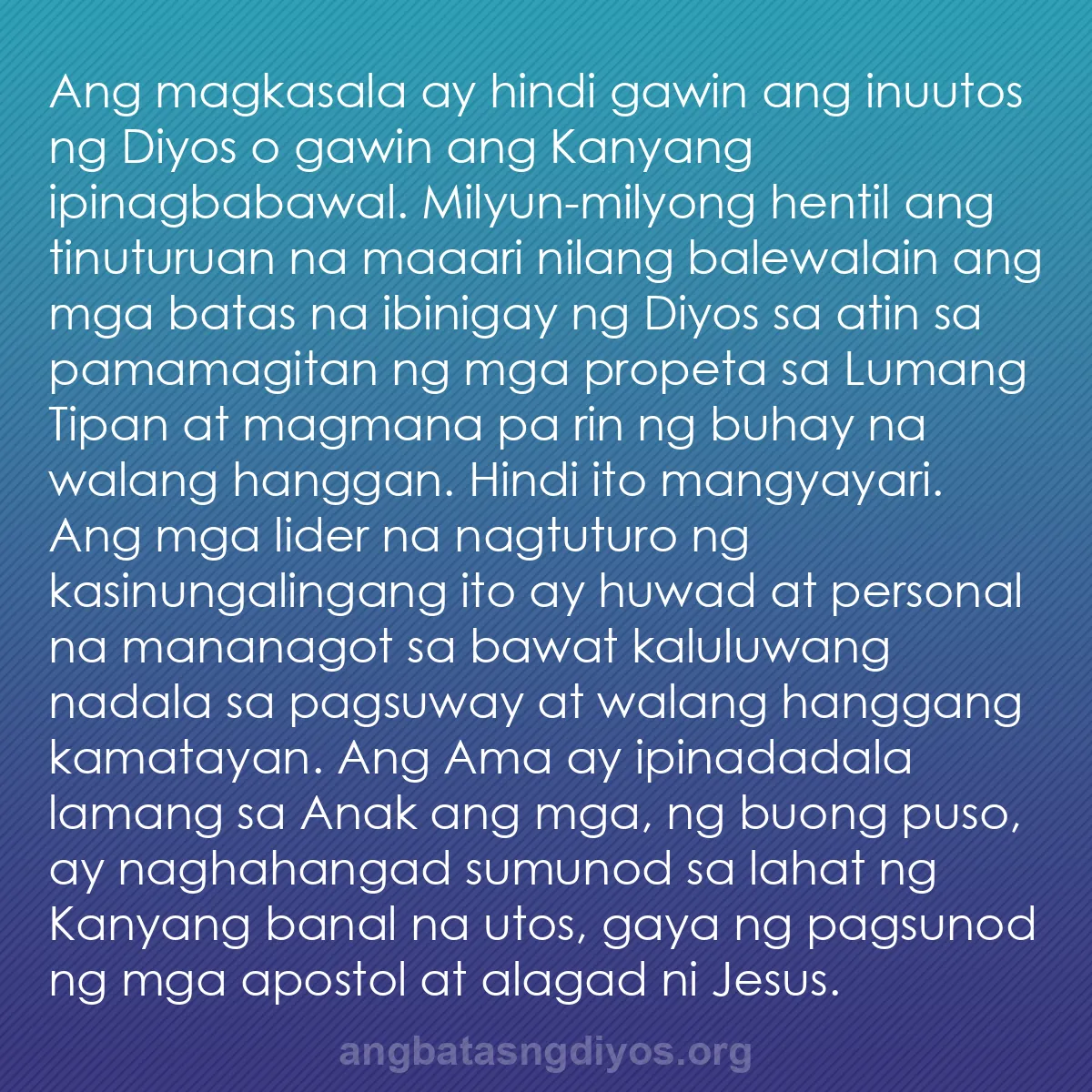 Ang magkasala ay hindi gawin ang inuutos ng Diyos o gawin ang Kanyang ipinagbabawal. Milyun-milyong hentil ang tinuturuan na maaari nilang balewalain ang mga batas na ibinigay ng Diyos sa atin sa pamamagitan ng mga propeta sa Lumang Tipan at magmana pa rin ng buhay na walang hanggan. Hindi ito mangyayari. Ang mga lider na nagtuturo ng kasinungalingang ito ay huwad at personal na mananagot sa bawat kaluluwang nadala sa pagsuway at walang hanggang kamatayan. Ang Ama ay ipinadadala lamang sa Anak ang mga, ng buong puso, ay naghahangad sumunod sa lahat ng Kanyang banal na utos, gaya ng pagsunod ng mga apostol at alagad ni Jesus.

angbatasngdiyos.org